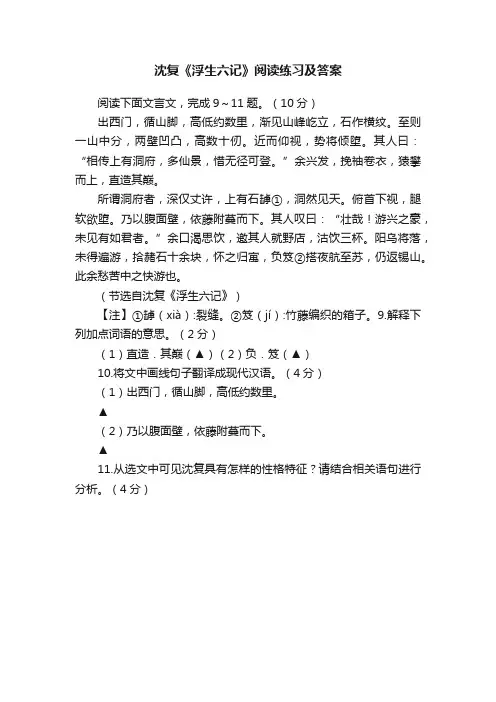 沈复《浮生六记》阅读练习及答案

阅读下面文言文，完成 9～11 题。（10 分）

出西门，循山脚，高低约数里，渐见山峰屹立，石作横纹。至则一山中分，两壁凹凸，高数十仞。近而仰视，势将倾堕。其人曰：“相传上有洞府，多仙景，惜无径可登。”余兴发，挽袖卷衣，猿攀而上，直造其巅。

所谓洞府者，深仅丈许，上有石罅①，洞然见天。俯首下视，腿软欲堕。乃以腹面壁，依藤附蔓而下。其人叹曰：“壮哉！游兴之豪，未见有如君者。”余口渴思饮，邀其人就野店，沽饮三杯。阳乌将落，未得遍游，拾赭石十余块，怀之归寓，负笈②搭夜航至苏，仍返锡山。此余愁苦中之快游也。

（节选自沈复《浮生六记》）

【注】①罅（xià）:裂缝。②笈（jí）:竹藤编织的箱子。9.解释下列加点词语的意思。（2 分）

（1）直造．其巅（▲）（2）负．笈（▲）

10.将文中画线句子翻译成现代汉语。（4 分）

（1）出西门，循山脚，高低约数里。

▲

（2）乃以腹面壁，依藤附蔓而下。

▲

11.从选文中可见沈复具有怎样的性格特征？请结合相关语句进行分析。（4 分）